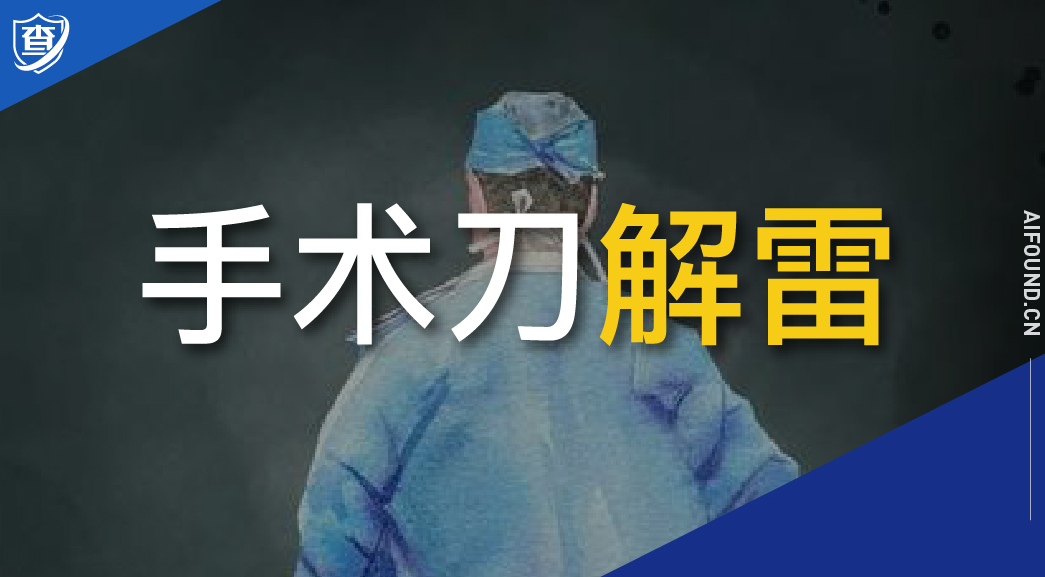 查

手术刀解雷

AIFOUND.CN